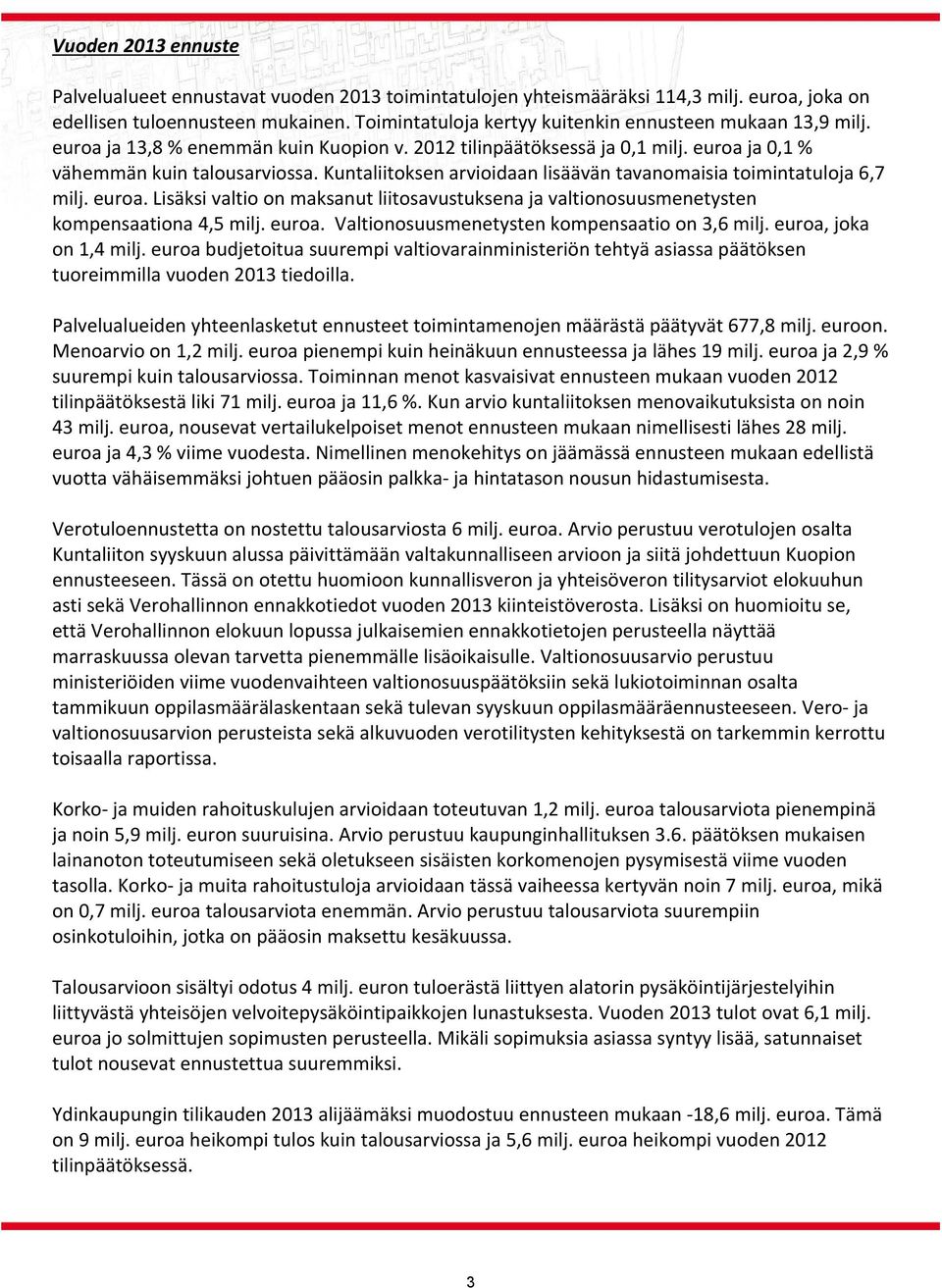 Vuoden 2013 ennuste

Palvelualueet ennustavat vuoden 2013 toimintatulojen yhteismääräksi 114,3 milj. euroa, joka on edellisen tuloennusteen mukainen. Toimintatuloja kertyy kuitenkin ennusteen mukaan 13,9 milj. euroa ja 13,8 % enemmän kuin Kuopion v. 2012 tilinpäätöksessä ja 0,1 milj. euroa ja 0,1 % vähemmän kuin talousarviossa. Kuntaliitoksen arvioidaan lisäävän tavanomaisia toimintatuloja 6,7 milj. euroa. Lisäksi valtio on maksanut liitosavustuksena ja valtionosuusmenetysten kompensaationa 4,5 milj. euroa. Valtionosuusmenetysten kompensaatio on 3,6 milj. euroa, joka on 1,4 milj. euroa budjetoitua suurempi valtiovarainministeriön tehtyä asiassa päätöksen tuoreimmilla vuoden 2013 tiedoilla.

Palvelualueiden yhteenlasketut ennusteet toimintamenojen määrästä päätyvät 677,8 milj. euroon. Menoarvio on 1,2 milj. euroa pienempi kuin heinäkuun ennusteessa ja lähes 19 milj. euroa ja 2,9 % suurempi kuin talousarviossa. Toiminnan menot kasvaisivat ennusteen mukaan vuoden 2012 tilinpäätöksestä liki 71 milj. euroa ja 11,6 %. Kun arvio kuntaliitoksen menovaikutuksista on noin 43 milj. euroa, nousevat vertailukelpoiset menot ennusteen mukaan nimellisesti lähes 28 milj. euroa ja 4,3 % viime vuodesta. Nimellinen menokehitys on jäämässä ennusteen mukaan edellistä vuotta vähäisemmäksi johtuen pääosin palkka- ja hintatason nousun hidastumisesta.

Verotuloennustetta on nostettu talousarviosta 6 milj. euroa. Arvio perustuu verotulojen osalta Kuntaliiton syyskuun alussa päivittämään valtakunnalliseen arvioon ja siitä johdettuun Kuopion ennusteeseen. Tässä on otettu huomioon kunnallisveron ja yhteisöveron tilitysarviot elokuuhun asti sekä Verohallinnon ennakkotiedot vuoden 2013 kiinteistöverosta. Lisäksi on huomioitu se, että Verohallinnon elokuun lopussa julkaisemien ennakkotietojen perusteella näyttää marraskuussa olevan tarvetta pienemmälle lisäoikaisulle. Valtionosuusarvio perustuu ministeriöiden viime vuodenvaihteen valtionosuuspäätöksiin sekä lukiotoiminnan osalta tammikuun oppilasmäärälaskentaan sekä tulevan syyskuun oppilasmääräennusteeseen. Vero- ja valtionosuusarvion perusteista sekä alkuvuoden verotilitysten kehityksestä on tarkemmin kerrottu toisaalla raportissa.

Korko- ja muiden rahoituskulujen arvioidaan toteutuvan 1,2 milj. euroa talousarviota pienempinä ja noin 5,9 milj. euron suuruisina. Arvio perustuu kaupunginhallituksen 3.6. päätöksen mukaisen lainanoton toteutumiseen sekä oletukseen sisäisten korkomenojen pysymisestä viime vuoden tasolla. Korko- ja muita rahoitustuloja arvioidaan tässä vaiheessa kertyvän noin 7 milj. euroa, mikä on 0,7 milj. euroa talousarviota enemmän. Arvio perustuu talousarviota suurempiin osinkotuloihin, jotka on pääosin maksettu kesäkuussa.

Talousarvioon sisältyi odotus 4 milj. euron tuloerästä liittyen alatorin pysäköintijärjestelyihin liittyvästä yhteisöjen velvoitepysäköintipaikkojen lunastuksesta. Vuoden 2013 tulot ovat 6,1 milj. euroa jo solmittujen sopimusten perusteella. Mikäli sopimuksia asiassa syntyy lisää, satunnaiset tulot nousevat ennustettua suuremmiksi.

Ydinkaupungin tilikauden 2013 alijäämäksi muodostuu ennusteen mukaan -18,6 milj. euroa. Tämä on 9 milj. euroa heikompi tulos kuin talousarviossa ja 5,6 milj. euroa heikompi vuoden 2012 tilinpäätöksessä.

3